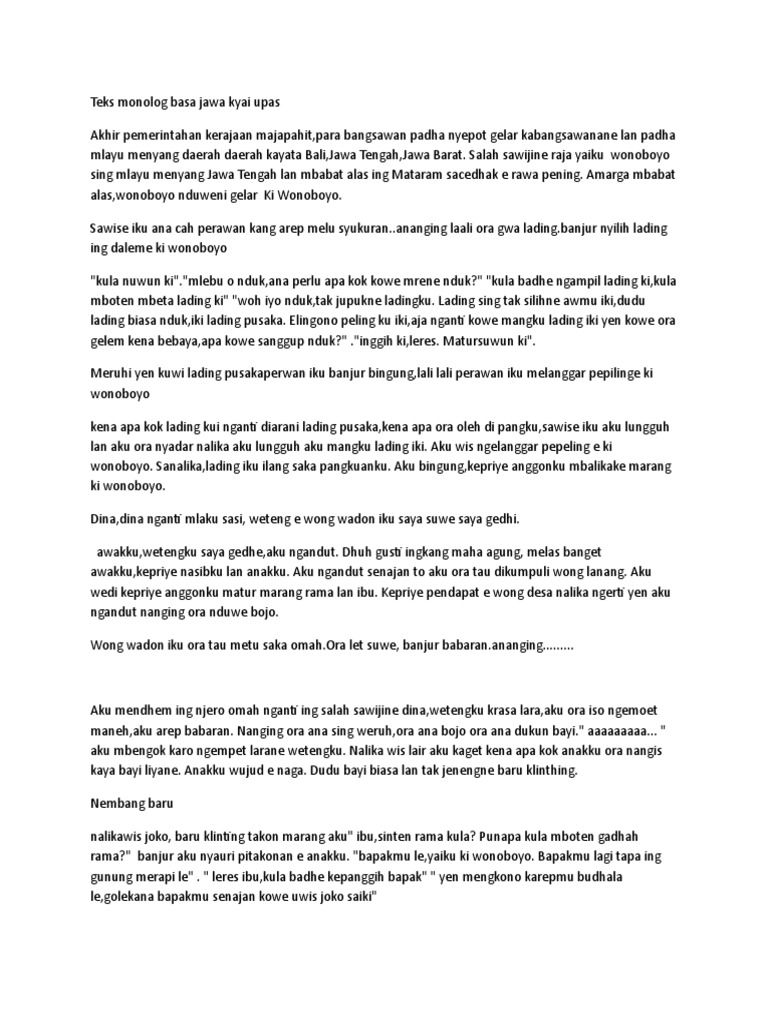 Teks monolog basa jawa kyai upas

Akhir pemerintahan kerajaan majapahit,para bangsawan padha nyepot gelar kabangsawanane lan padha mlayu menyang daerah daerah kayata Bali,Jawa Tengah,Jawa Barat. Salah sawijine raja yaiku wonoboyo sing mlayu menyang Jawa Tengah lan mbabat alas ing Mataram sacedhak e rawa pening. Amarga mbabat alas,wonoboyo nduweni gelar Ki Wonoboyo.

Sawise iku ana cah perawan kang arep melu syukuran..ananging laali ora gwa lading.banjur nyilih lading ing daleme ki wonoboyo

"kula nuwun ki"."mlebu o nduk,ana perlu apa kok kowe mrene nduk?" "kula badhe ngampil lading ki,kula mboten mbeta lading ki" "woh iyo nduk,tak jupukne ladingku. Lading sing tak silihne awmu iki,dudu lading biasa nduk,iki lading pusaka. Elingono peling ku iki,aja nganti kowe mangku lading iki yen kowe ora gelem kena bebaya,apa kowe sanggup nduk?" ."inggih ki,leres. Matursuwun ki".

Meruhi yen kuwi lading pusakaperwan iku banjur bingung,lali lali perawan iku melanggar pepilinge ki wonoboyo

kena apa kok lading kui nganti diarani lading pusaka,kena apa ora oleh di pangku,sawise iku aku lungguh lan aku ora nyadar nalika aku lungguh aku mangku lading iki. Aku wis ngelanggar pepeling e ki wonoboyo. Sanalika,lading iku ilang saka pangkuanku. Aku bingung,kepriye anggonku mbalikake marang ki wonoboyo.

Dina,dina nganti mlaku sasi, weteng e wong wadon iku saya suwe saya gedhi.

awakku,wetengku saya gedhe,aku ngandut. Dhuh gusti ingkang maha agung, melas banget awakku,kepriye nasibku lan anakku. Aku ngandut senajan to aku ora tau dikumpuli wong lanang. Aku wedi kepriye anggonku matur marang rama lan ibu. Kepriye pendapat e wong desa nalika ngerti yen aku ngandut nanging ora nduwe bojo.

Wong wadon iku ora tau metu saka omah.Ora let suwe, banjur babaran.ananging.........

Aku mendhem ing njero omah nganti ing salah sawijine dina,wetengku krasa lara,aku ora iso ngemoet maneh,aku arep babaran. Nanging ora ana sing weruh,ora ana bojo ora ana dukun bayi." aaaaaaaaa... " aku mbengok karo ngempet larane wetengku. Nalika wis lair aku kaget kena apa kok anakku ora nangis kaya bayi liyane. Anakku wujud e naga. Dudu bayi biasa lan tak jenengne baru klinthing.

Nembang baru

nalikawis joko, baru klinting takon marang aku" ibu,sinten rama kula? Punapa kula mboten gadhah rama?" banjur aku nyauri pitakonan e anakku. "bapakmu le,yaiku ki wonoboyo. Bapakmu lagi tapa ing gunung merapi le" . " leres ibu,kula badhe kepanggih bapak" " yen mengkono karepmu budhala le,golekana bapakmu senajan kowe uwis joko saiki"